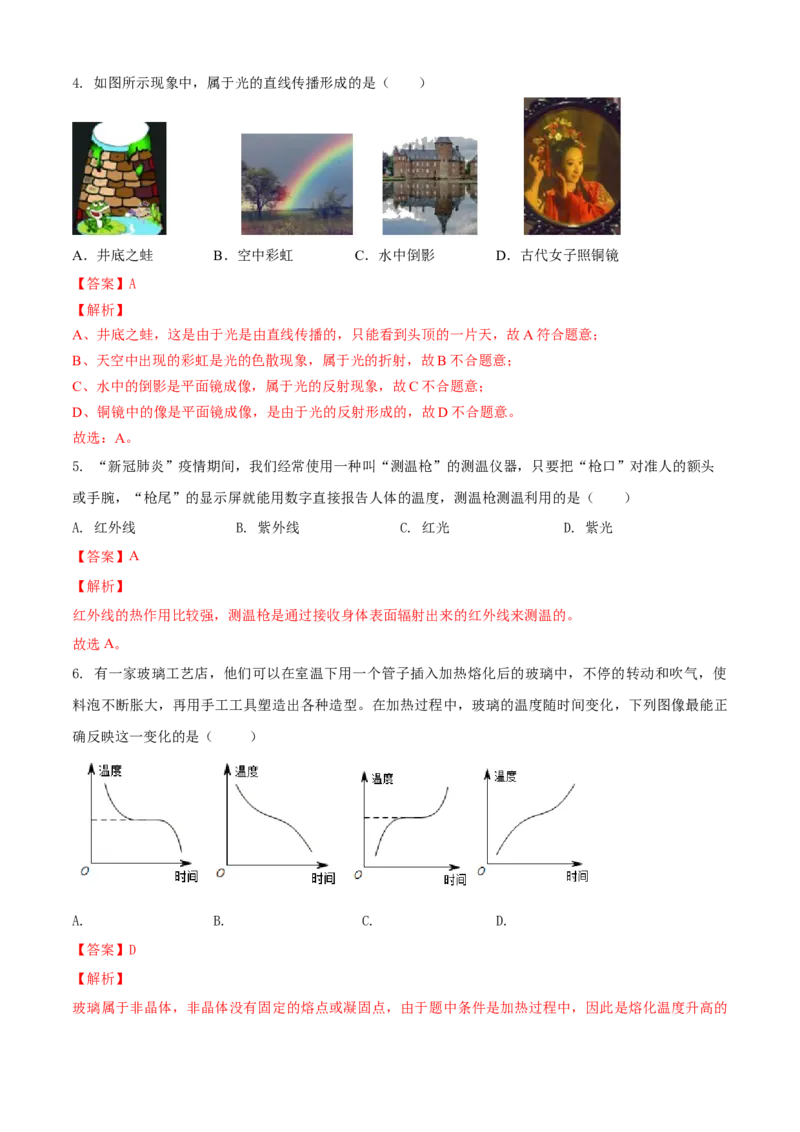 4.如图所示现象中，属于光的直线传播形成的是（ ）

A．井底之蛙 B．空中彩虹 C．水中倒影 D．古代女子照铜镜

【答案】A

【解析】

A、井底之蛙，这是由于光是由直线传播的，只能看到头顶的一片天，故A符合题意；

B、天空中出现的彩虹是光的色散现象，属于光的折射，故B不合题意；

C、水中的倒影是平面镜成像，属于光的反射现象，故C不合题意；

D、铜镜中的像是平面镜成像，是由于光的反射形成的，故D不合题意。

故选：A。

5.“新冠肺炎”疫情期间，我们经常使用一种叫“测温枪”的测温仪器，只要把“枪口”对准人的额头或手腕，“枪尾”的显示屏就能用数字直接报告人体的温度，测温枪测温利用的是（ ）

A.红外线 B.紫外线 C.红光 D.紫光

【答案】A

【解析】

红外线的热作用比较强，测温枪是通过接收身体表面辐射出来的红外线来测温的。

故选A。

6.有一家玻璃工艺店，他们可以在室温下用一个管子插入加热熔化后的玻璃中，不停的转动和吹气，使料泡不断胀大，再用手工工具塑造出各种造型。在加热过程中，玻璃的温度随时间变化，下列图像最能正确反映这一变化的是（ ）

温度
O
时间

温度
O
时间

温度
O
时间

温度
O
时间

A. B. C. D.

【答案】D

【解析】

玻璃属于非晶体，非晶体没有固定的熔点或凝固点，由于题中条件是加热过程中，因此是熔化温度升高的